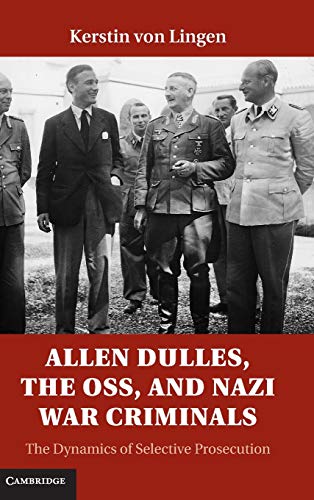 Kerstin von Lingen

ALLEN DULLES, THE OSS, AND NAZI WAR CRIMINALS

The Dynamics of Selective Prosecution

CAMBRIDGE